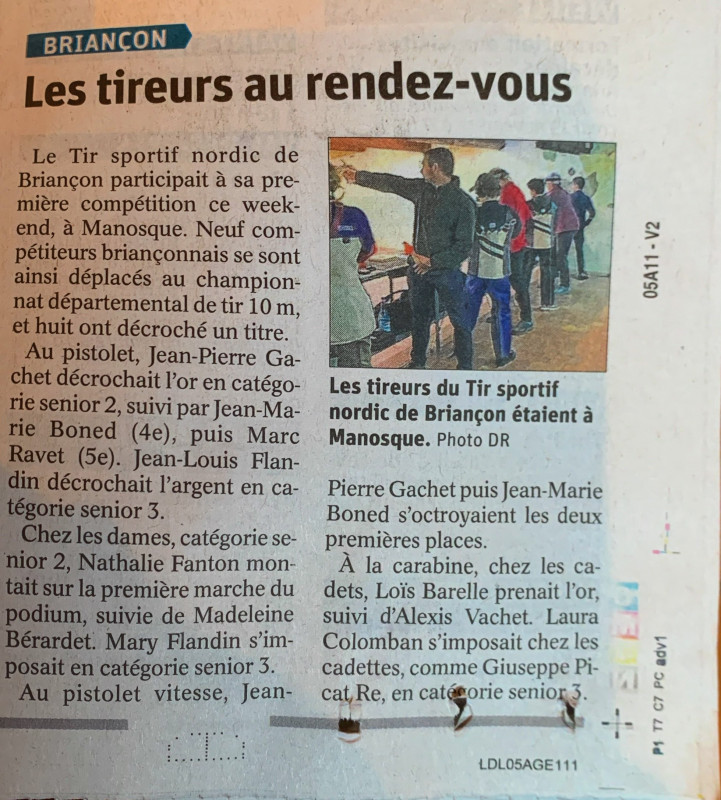 BRIANÇON

Les tireurs au rendez-vous

Le Tir sportif nordic de Briançon participait à sa première compétition ce week-end, à Manosque. Neuf compétiteurs briançonnais se sont ainsi déplacés au championnat départemental de tir 10 m, et huit ont décroché un titre.

Au pistolet, Jean-Pierre Gachet décrochait l'or en catégorie senior 2, suivi par Jean-Marie Boned (4e), puis Marc Ravet (5e). Jean-Louis Flandin décrochait l'argent en catégorie senior 3.

Chez les dames, catégorie senior 2, Nathalie Fanton montait sur la première marche du podium, suivie de Madeleine Bérardet. Mary Flandin s'imposait en catégorie senior 3.

Au pistolet vitesse, Jean-Pierre Gachet puis Jean-Marie Boned s'octroyaient les deux premières places.

À la carabine, chez les cadets, Loïs Barelle prenait l'or, suivi d'Alexis Vachet. Laura Colomban s'imposait chez les cadettes, comme Giuseppe Picat Re, en catégorie senior 3.

Les tireurs du Tir sportif nordic de Briançon étaient à Manosque. Photo DR

05A11 - V2

P1 T7 C7 PC adv1

LDL05AGE111